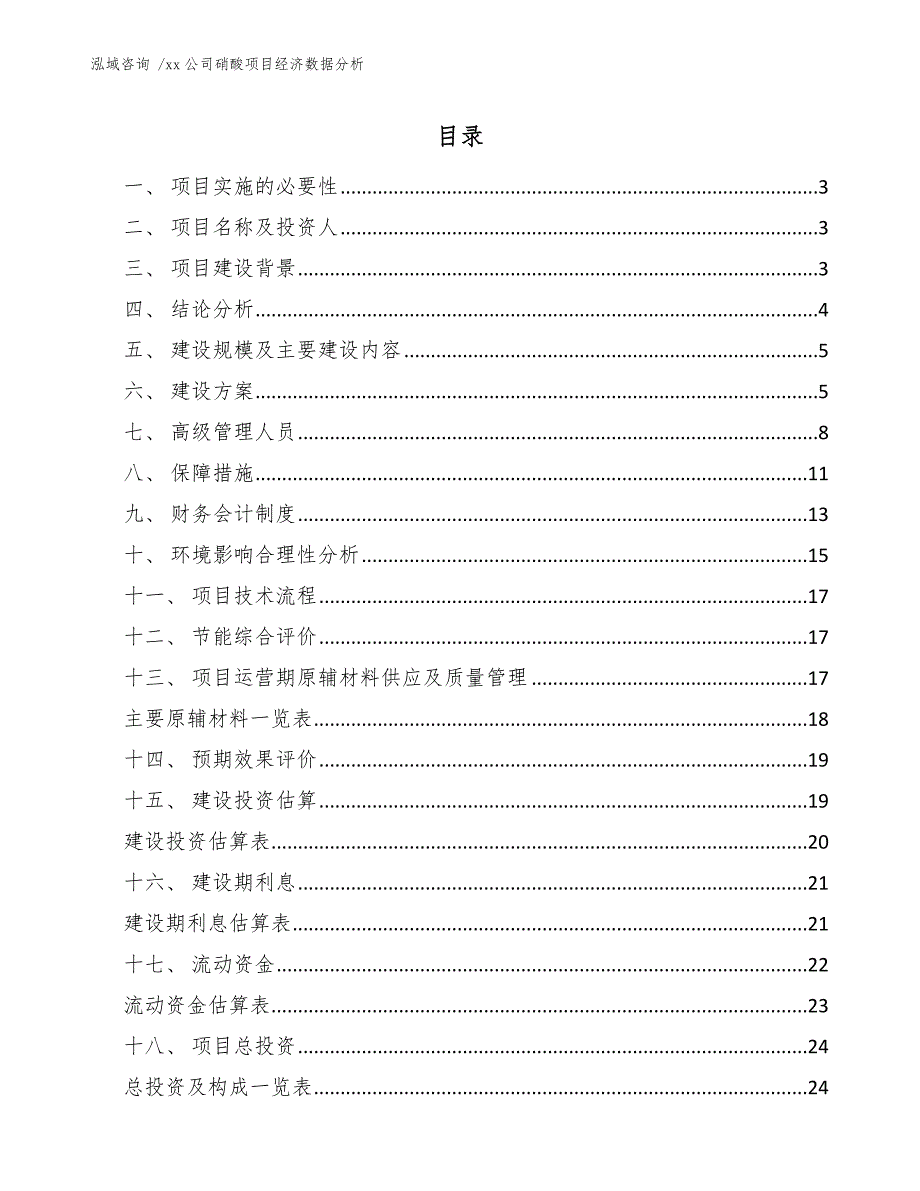 泓域咨询 /xx 公司硝酸项目经济数据分析

目录

一、 项目实施的必要性......3
二、 项目名称及投资人......3
三、 项目建设背景......3
四、 结论分析......4
五、 建设规模及主要建设内容......5
六、 建设方案......5
七、 高级管理人员......8
八、 保障措施......11
九、 财务会计制度......13
十、 环境影响合理性分析......15
十一、 项目技术流程......17
十二、 节能综合评价......17
十三、 项目运营期原辅材料供应及质量管理......17
主要原辅材料一览表......18
十四、 预期效果评价......19
十五、 建设投资估算......19
建设投资估算表......20
十六、 建设期利息......21
建设期利息估算表......21
十七、 流动资金......22
流动资金估算表......23
十八、 项目总投资......24
总投资及构成一览表......24